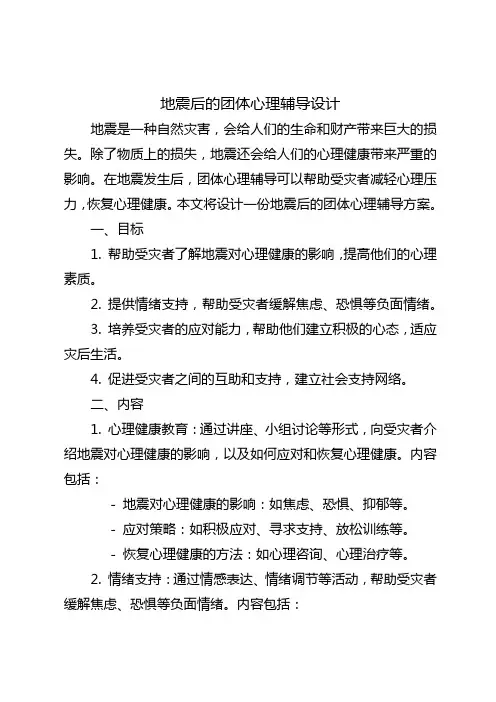 地震后的团体心理辅导设计

地震是一种自然灾害，会给人们的生命和财产带来巨大的损失。除了物质上的损失，地震还会给人们的心理健康带来严重的影响。在地震发生后，团体心理辅导可以帮助受灾者减轻心理压力，恢复心理健康。本文将设计一份地震后的团体心理辅导方案。

一、目标

1. 帮助受灾者了解地震对心理健康的影响，提高他们的心理素质。

2. 提供情绪支持，帮助受灾者缓解焦虑、恐惧等负面情绪。

3. 培养受灾者的应对能力，帮助他们建立积极的心态，适应灾后生活。

4. 促进受灾者之间的互助和支持，建立社会支持网络。

二、内容

1. 心理健康教育：通过讲座、小组讨论等形式，向受灾者介绍地震对心理健康的影响，以及如何应对和恢复心理健康。内容包括：

- 地震对心理健康的影响：如焦虑、恐惧、抑郁等。

- 应对策略：如积极应对、寻求支持、放松训练等。

- 恢复心理健康的方法：如心理咨询、心理治疗等。

2. 情绪支持：通过情感表达、情绪调节等活动，帮助受灾者缓解焦虑、恐惧等负面情绪。内容包括：